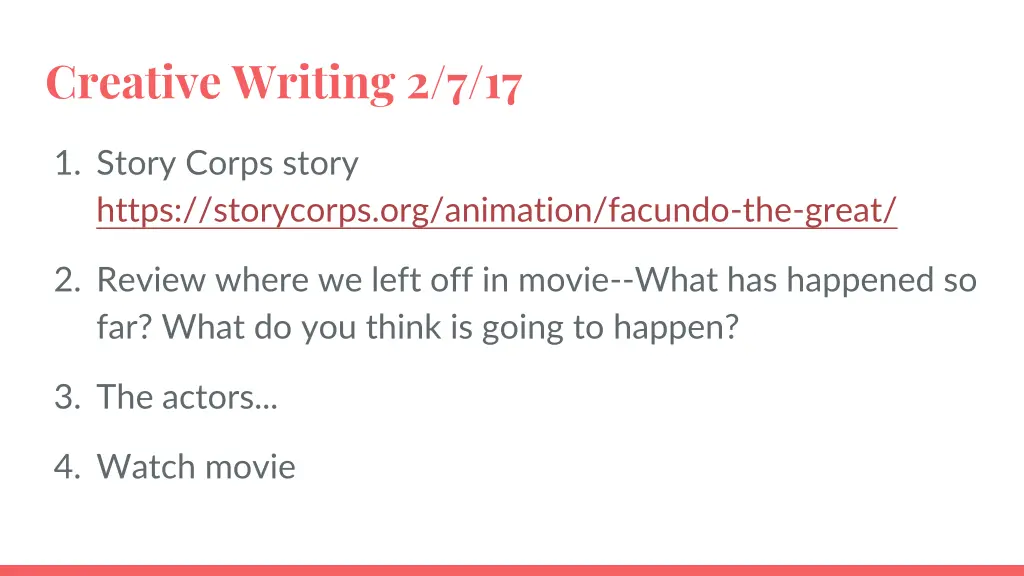 Creative Writing 2/7/17

1. Story Corps story https://storycorps.org/animation/facundo-the-great/

2. Review where we left off in movie--What has happened so far? What do you think is going to happen?

3. The actors...

4. Watch movie